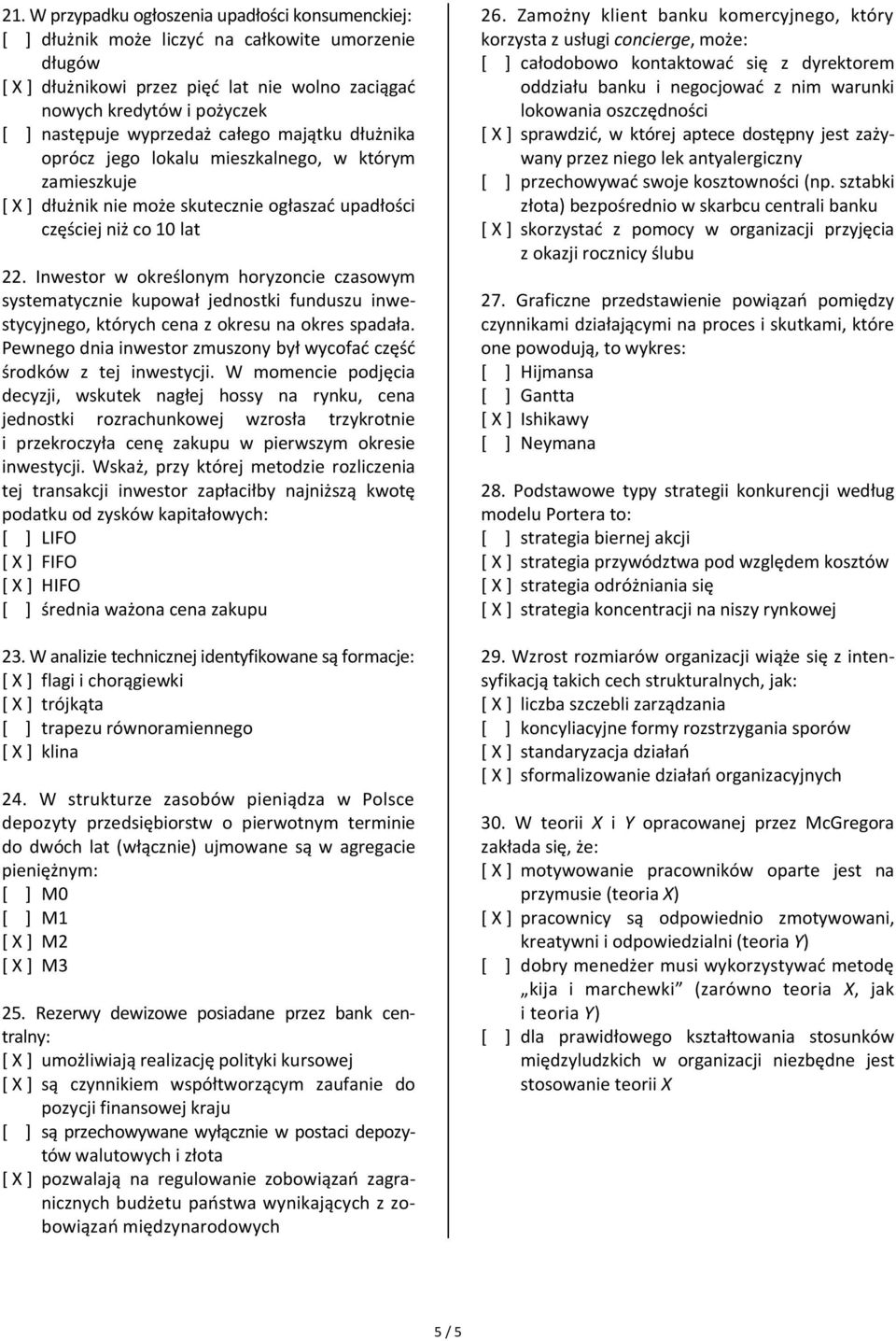 21. W przypadku ogłoszenia upadłości konsumenckiej:
[ ] dłużnik może liczyć na całkowite umorzenie długów
[ X ] dłużnikowi przez pięć lat nie wolno zaciągać nowych kredytów i pożyczek
[ ] następuje wyprzedaż całego majątku dłużnika oprócz jego lokalu mieszkalnego, w którym zamieszkuje
[ X ] dłużnik nie może skutecznie ogłaszać upadłości częściej niż co 10 lat

22. Inwestor w określonym horyzoncie czasowym systematycznie kupował jednostki funduszu inwestycyjnego, których cena z okresu na okres spadała. Pewnego dnia inwestor zmuszony był wycofać część środków z tej inwestycji. W momencie podjęcia decyzji, wskutek nagłej hossy na rynku, cena jednostki rozrachunkowej wzrosła trzykrotnie i przekroczyła cenę zakupu w pierwszym okresie inwestycji. Wskaż, przy której metodzie rozliczenia tej transakcji inwestor zapłaciłby najniższą kwotę podatku od zysków kapitałowych:
[ ] LIFO
[ X ] FIFO
[ X ] HIFO
[ ] średnia ważona cena zakupu

23. W analizie technicznej identyfikowane są formacje:
[ X ] flagi i chorągiewki
[ X ] trójkąta
[ ] trapezu równoramiennego
[ X ] klina

24. W strukturze zasobów pieniądza w Polsce depozyty przedsiębiorstw o pierwotnym terminie do dwóch lat (włącznie) ujmowane są w agregacie pieniężnym:
[ ] M0
[ ] M1
[ X ] M2
[ X ] M3

25. Rezerwy dewizowe posiadane przez bank centralny:
[ X ] umożliwiają realizację polityki kursowej
[ X ] są czynnikiem współtworzącym zaufanie do pozycji finansowej kraju
[ ] są przechowywane wyłącznie w postaci depozytów walutowych i złota
[ X ] pozwalają na regulowanie zobowiązań zagranicznych budżetu państwa wynikających z zobowiązań międzynarodowych

26. Zamożny klient banku komercyjnego, który korzysta z usługi concierge, może:
[ ] całodobowo kontaktować się z dyrektorem oddziału banku i negocjować z nim warunki lokowania oszczędności
[ X ] sprawdzić, w której aptece dostępny jest zażywany przez niego lek antyalergiczny
[ ] przechowywać swoje kosztowności (np. sztabki złota) bezpośrednio w skarbcu centrali banku
[ X ] skorzystać z pomocy w organizacji przyjęcia z okazji rocznicy ślubu

27. Graficzne przedstawienie powiązań pomiędzy czynnikami działającymi na proces i skutkami, które one powodują, to wykres:
[ ] Hijmansa
[ ] Gantta
[ X ] Ishikawy
[ ] Neymana

28. Podstawowe typy strategii konkurencji według modelu Portera to:
[ ] strategia biernej akcji
[ X ] strategia przywództwa pod względem kosztów
[ X ] strategia odróżniania się
[ X ] strategia koncentracji na niszy rynkowej

29. Wzrost rozmiarów organizacji wiąże się z intensyfikacją takich cech strukturalnych, jak:
[ X ] liczba szczebli zarządzania
[ ] koncyliacyjne formy rozstrzygania sporów
[ X ] standaryzacja działań
[ X ] sformalizowanie działań organizacyjnych

30. W teorii X i Y opracowanej przez McGregora zakłada się, że:
[ X ] motywowanie pracowników oparte jest na przymusie (teoria X)
[ X ] pracownicy są odpowiednio zmotywowani, kreatywni i odpowiedzialni (teoria Y)
[ ] dobry menedżer musi wykorzystywać metodę „kija i marchewki” (zarówno teoria X, jak i teoria Y)
[ ] dla prawidłowego kształtowania stosunków międzyludzkich w organizacji niezbędne jest stosowanie teorii X

5 / 5